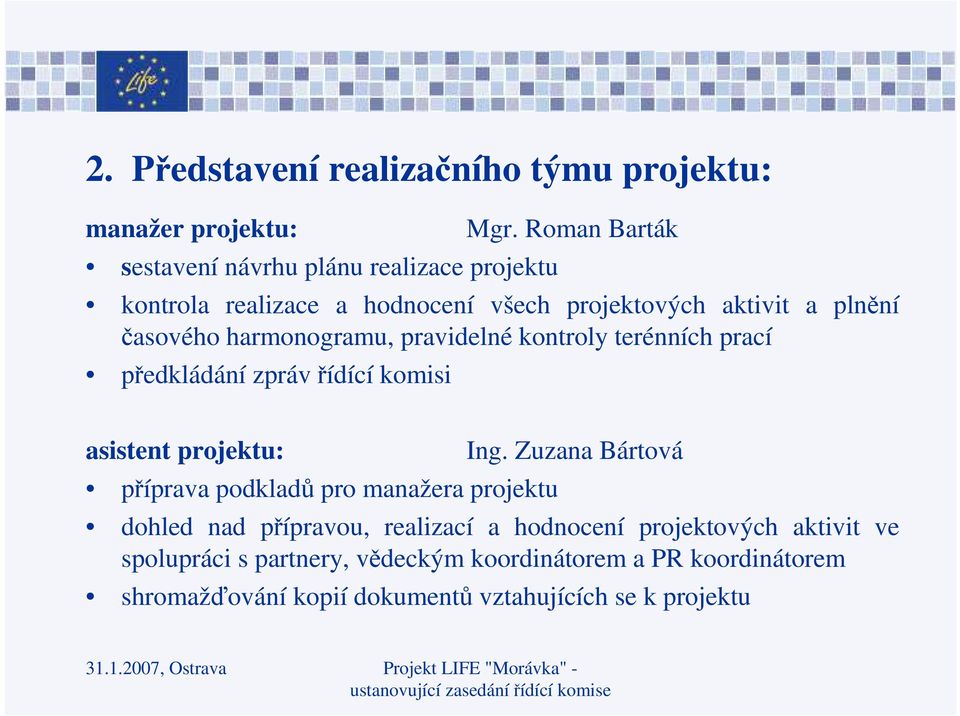 Life

2. Představení realizačního týmu projektu:

manažer projektu: Mgr. Roman Barták

• sestavení návrhu plánu realizace projektu
• kontrola realizace a hodnocení všech projektových aktivit a plnění časového harmonogramu, pravidelné kontroly terénních prací
• předkládání zpráv řídící komisi

asistent projektu: Ing. Zuzana Bártová

• příprava podkladů pro manažera projektu
• dohled nad přípravou, realizací a hodnocení projektových aktivit ve spolupráci s partnery, vědeckým koordinátorem a PR koordinátorem
• shromažďování kopií dokumentů vztahujících se k projektu

31.1.2007, Ostrava

Projekt LIFE "Morávka" - ustanovující zasedání řídící komise